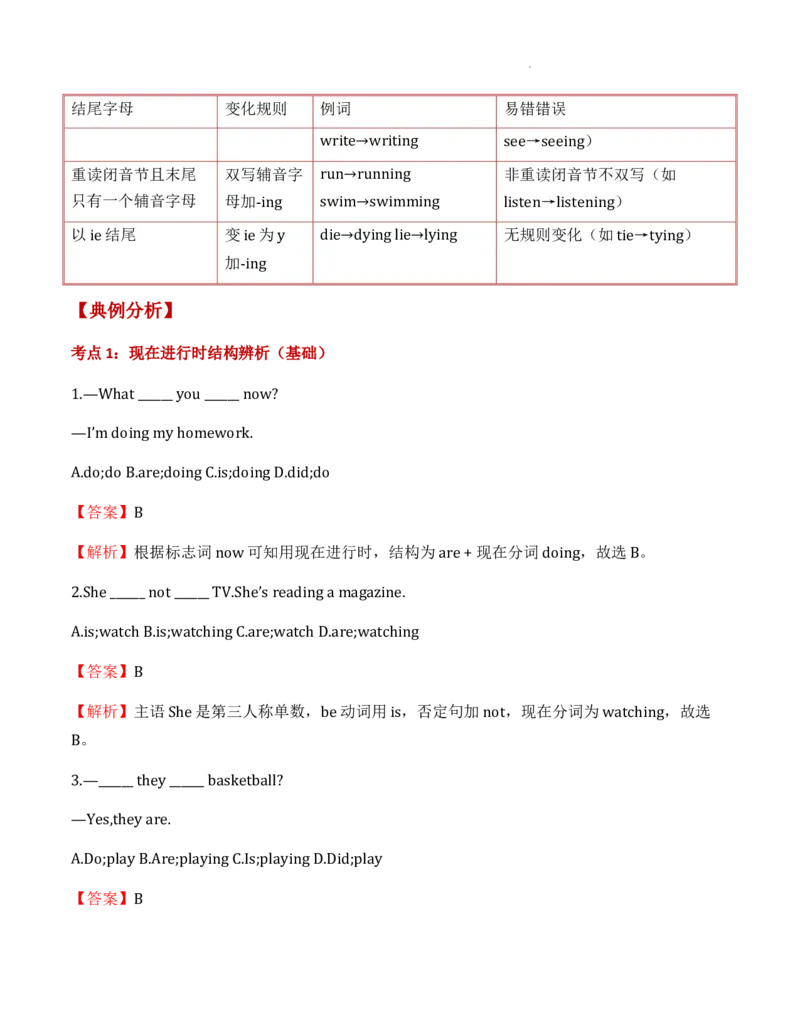 | 结尾字母 | 变化规则 | 例词 | 易错错误 |
|---|---|---|---|
| | | write→writing | see→seeing） |
| 重读闭音节且末尾只有一个辅音字母 | 双写辅音字母加-ing | run→running swim→swimming | 非重读闭音节不双写（如 listen→listening） |
| 以 ie 结尾 | 变 ie 为 y 加-ing | die→dying lie→lying | 无规则变化（如 tie→tying） |

【典例分析】

考点 1：现在进行时结构辨析（基础）

1.—What ______ you ______ now?

—I'm doing my homework.

A.do;do B.are;doing C.is;doing D.did;do

【答案】B

【解析】根据标志词 now 可知用现在进行时，结构为 are + 现在分词 doing，故选 B。

2.She ______ not ______ TV.She's reading a magazine.

A.is;watch B.is;watching C.are;watch D.are;watching

【答案】B

【解析】主语 She 是第三人称单数，be 动词用 is，否定句加 not，现在分词为 watching，故选 B。

3.—______ they ______ basketball?

—Yes,they are.

A.Do;play B.Are;playing C.Is;playing D.Did;play

【答案】B